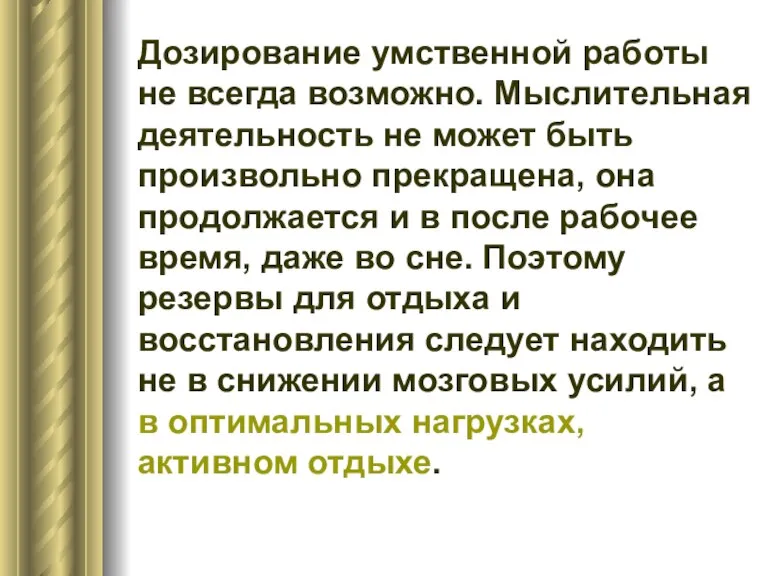 Дозирование умственной работы не всегда возможно. Мыслительная деятельность не может быть произвольно прекращена, она продолжается и в после рабочее время, даже во сне. Поэтому резервы для отдыха и восстановления следует находить не в снижении мозговых усилий, а в оптимальных нагрузках, активном отдыхе.